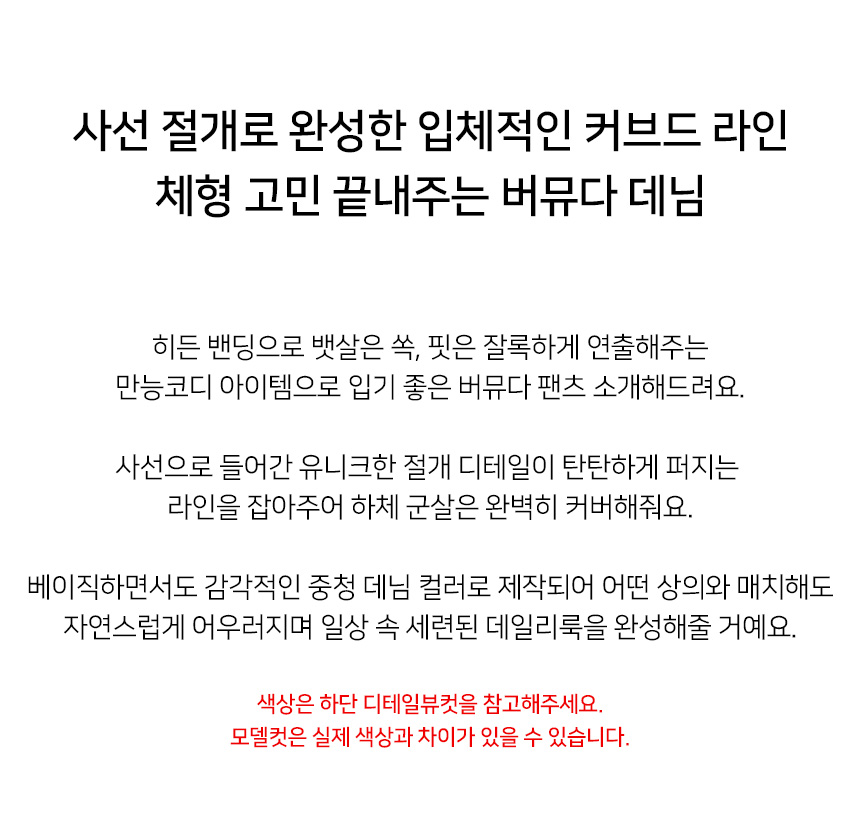 사선 절개로 완성한 입체적인 커브드 라인
체형 고민 끝내주는 버뮤다 데님

히든 밴딩으로 뱃살은 쏙, 핏은 잘록하게 연출해주는
만능코디 아이템으로 입기 좋은 버뮤다 팬츠 소개해드려요.

사선으로 들어간 유니크한 절개 디테일이 탄탄하게 퍼지는
라인을 잡아주어 하체 군살은 완벽히 커버해줘요.

베이직하면서도 감각적인 중청 데님 컬러로 제작되어 어떤 상의와 매치해도
자연스럽게 어우러지며 일상 속 세련된 데일리룩을 완성해줄 거예요.

색상은 하단 디테일뷰컷을 참고해주세요.
모델컷은 실제 색상과 차이가 있을 수 있습니다.